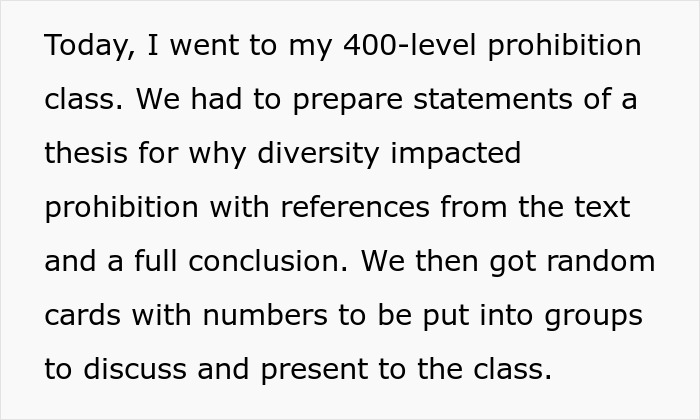 Today, I went to my 400-level prohibition class. We had to prepare statements of a thesis for why diversity impacted prohibition with references from the text and a full conclusion. We then got random cards with numbers to be put into groups to discuss and present to the class.